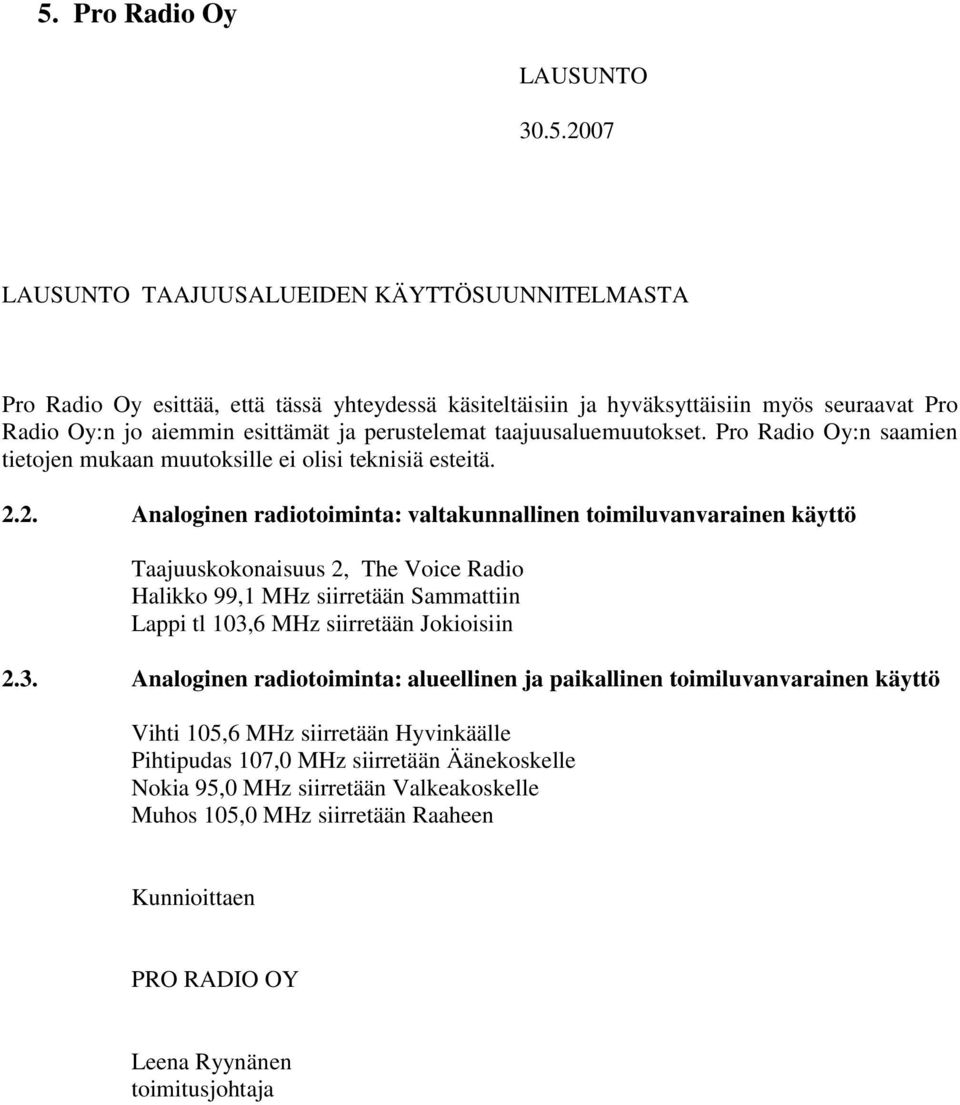 5. Pro Radio Oy

LAUSUNTO

30.5.2007

LAUSUNTO TAAJUUSALUEIDEN KÄYTTÖSUUNNITELMASTA

Pro Radio Oy esittää, että tässä yhteydessä käsiteltäisiin ja hyväksyttäisiin myös seuraavat Pro Radio Oy:n jo aiemmin esittämät ja perustelemat taajuusaluemuutokset. Pro Radio Oy:n saamien tietojen mukaan muutoksille ei olisi teknisiä esteitä.

2.2. Analoginen radiotoiminta: valtakunnallinen toimiluvanvarainen käyttö

Taajuuskokonaisuus 2, The Voice Radio
Halikko 99,1 MHz siirretään Sammattiin
Lappi tl 103,6 MHz siirretään Jokioisiin

2.3. Analoginen radiotoiminta: alueellinen ja paikallinen toimiluvanvarainen käyttö

Vihti 105,6 MHz siirretään Hyvinkäälle
Pihtipudas 107,0 MHz siirretään Äänekoskelle
Nokia 95,0 MHz siirretään Valkeakoskelle
Muhos 105,0 MHz siirretään Raaheen

Kunnioittaen

PRO RADIO OY

Leena Ryynänen
toimitusjohtaja